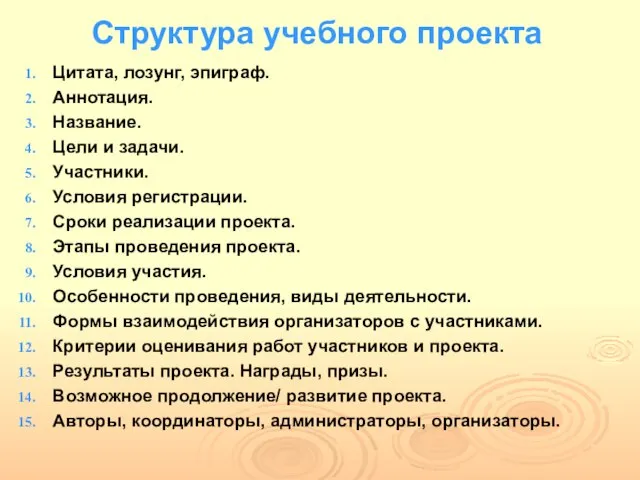 Структура учебного проекта

1. Цитата, лозунг, эпиграф.
2. Аннотация.
3. Название.
4. Цели и задачи.
5. Участники.
6. Условия регистрации.
7. Сроки реализации проекта.
8. Этапы проведения проекта.
9. Условия участия.
10. Особенности проведения, виды деятельности.
11. Формы взаимодействия организаторов с участниками.
12. Критерии оценивания работ участников и проекта.
13. Результаты проекта. Награды, призы.
14. Возможное продолжение/ развитие проекта.
15. Авторы, координаторы, администраторы, организаторы.